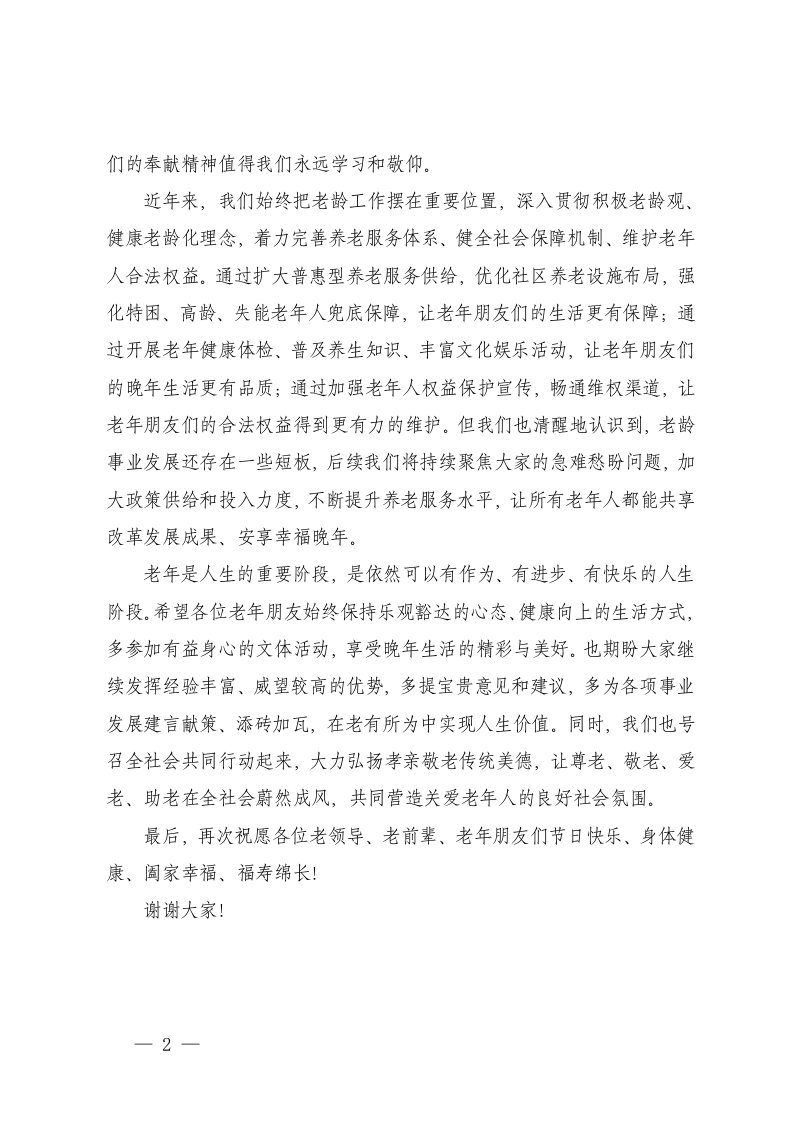 们的奉献精神值得我们永远学习和敬仰。

近年来，我们始终把老龄工作摆在重要位置，深入贯彻积极老龄观、健康老龄化理念，着力完善养老服务体系、健全社会保障机制、维护老年人合法权益。通过扩大普惠型养老服务供给，优化社区养老设施布局，强化特困、高龄、失能老年人兜底保障，让老年朋友们的生活更有保障；通过开展老年健康体检、普及养生知识、丰富文化娱乐活动，让老年朋友们的晚年生活更有品质；通过加强老年人权益保护宣传，畅通维权渠道，让老年朋友们的合法权益得到更有力的维护。但我们也清醒地认识到，老龄事业发展还存在一些短板，后续我们将持续聚焦大家的急难愁盼问题，加大政策供给和投入力度，不断提升养老服务水平，让所有老年人都能共享改革发展成果、安享幸福晚年。

老年是人生的重要阶段，是依然可以有作为、有进步、有快乐的人生阶段。希望各位老年朋友始终保持乐观豁达的心态、健康向上的生活方式，多参加有益身心的文体活动，享受晚年生活的精彩与美好。也期盼大家继续发挥经验丰富、威望较高的优势，多提宝贵意见和建议，多为各项事业发展建言献策、添砖加瓦，在老有所为中实现人生价值。同时，我们也号召全社会共同行动起来，大力弘扬孝亲敬老传统美德，让尊老、敬老、爱老、助老在全社会蔚然成风，共同营造关爱老年人的良好社会氛围。

最后，再次祝愿各位老领导、老前辈、老年朋友们节日快乐、身体健康、阖家幸福、福寿绵长！

谢谢大家！

— 2 —